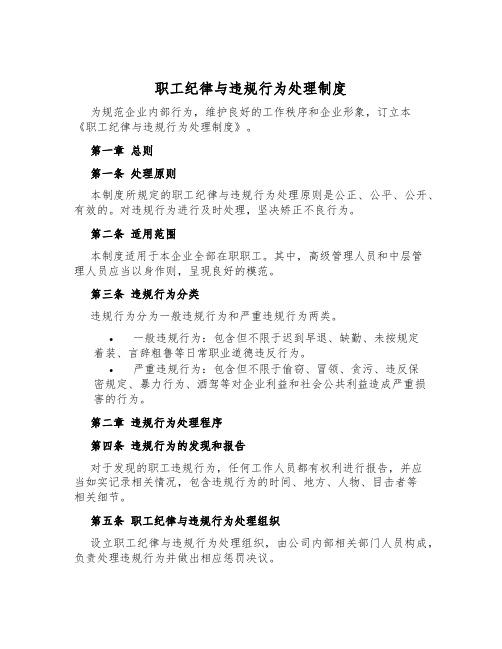 职工纪律与违规行为处理制度

为规范企业内部行为，维护良好的工作秩序和企业形象，订立本《职工纪律与违规行为处理制度》。

第一章 总则

第一条 处理原则

本制度所规定的职工纪律与违规行为处理原则是公正、公平、公开、有效的。对违规行为进行及时处理，坚决矫正不良行为。

第二条 适用范围

本制度适用于本企业全部在职职工。其中，高级管理人员和中层管理人员应当以身作则，呈现良好的模范。

第三条 违规行为分类

违规行为分为一般违规行为和严重违规行为两类。

• 一般违规行为：包含但不限于迟到早退、缺勤、未按规定着装、言辞粗鲁等日常职业道德违反行为。
• 严重违规行为：包含但不限于偷窃、冒领、贪污、违反保密规定、暴力行为、酒驾等对企业利益和社会公共利益造成严重损害的行为。

第二章 违规行为处理程序

第四条 违规行为的发现和报告

对于发现的职工违规行为，任何工作人员都有权利进行报告，并应当如实记录相关情况，包含违规行为的时间、地方、人物、目击者等相关细节。

第五条 职工纪律与违规行为处理组织

设立职工纪律与违规行为处理组织，由公司内部相关部门人员构成，负责处理违规行为并做出相应惩罚决议。